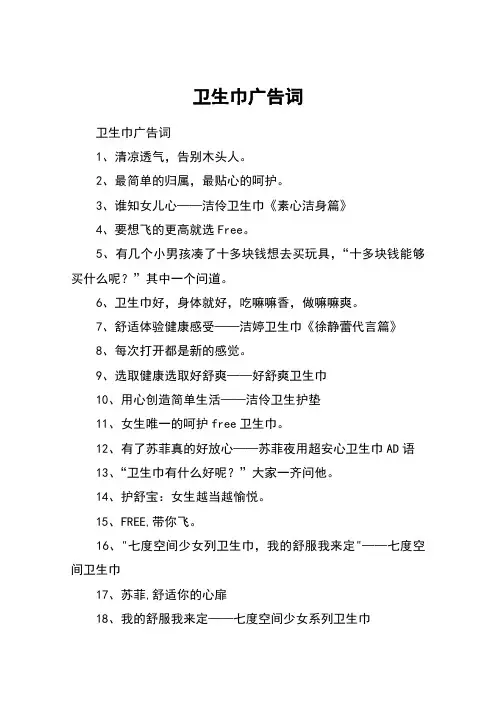 卫生巾广告词

卫生巾广告词

1、清凉透气，告别木头人。

2、最简单的归属，最贴心的呵护。

3、谁知女儿心——洁伶卫生巾《素心洁身篇》

4、要想飞的更高就选 Free。

5、有几个小男孩凑了十多块钱想去买玩具，“十多块钱能够买什么呢？”其中一个问道。

6、卫生巾好，身体就好，吃嘛嘛香，做嘛嘛爽。

7、舒适体验健康感受——洁婷卫生巾《徐静蕾代言篇》

8、每次打开都是新的感觉。

9、选取健康选取好舒爽——好舒爽卫生巾

10、用心创造简单生活——洁伶卫生护垫

11、女生唯一的呵护 free 卫生巾。

12、有了苏菲真的好放心——苏菲夜用超安心卫生巾 AD 语

13、“卫生巾有什么好呢？”大家一齐问他。

14、护舒宝：女生越当越愉悦。

15、FREE,带你飞。

16、"七度空间少女列卫生巾，我的舒服我来定"——七度空间卫生巾

17、苏菲,舒适你的心扉

18、我的舒服我来定——七度空间少女系列卫生巾